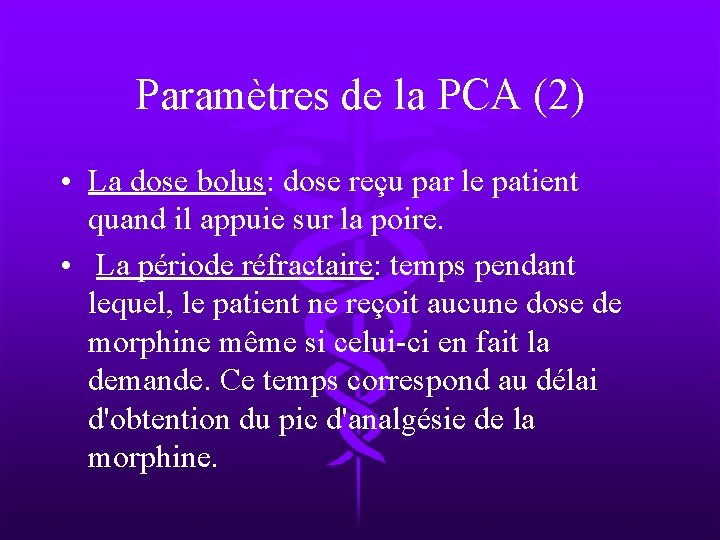 Paramètres de la PCA (2)

• La dose bolus: dose reçu par le patient quand il appuie sur la poire.

• La période réfractaire: temps pendant lequel, le patient ne reçoit aucune dose de morphine même si celui-ci en fait la demande. Ce temps correspond au délai d'obtention du pic d'analgésie de la morphine.